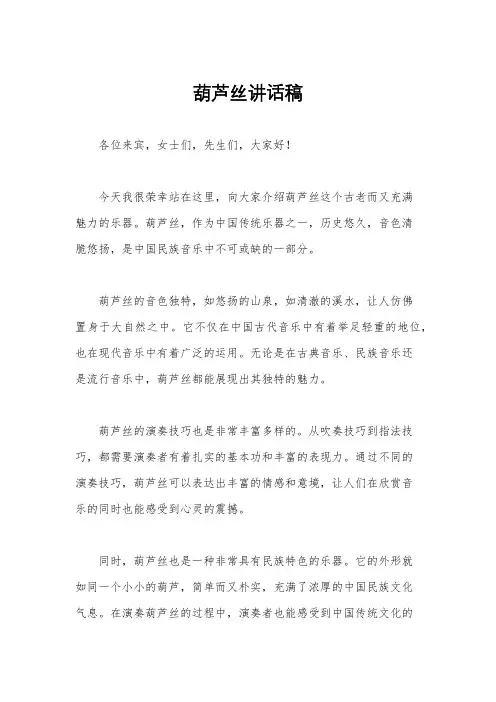 葫芦丝讲话稿

各位来宾，女士们，先生们，大家好！

今天我很荣幸站在这里，向大家介绍葫芦丝这个古老而又充满魅力的乐器。葫芦丝，作为中国传统乐器之一，历史悠久，音色清脆悠扬，是中国民族音乐中不可或缺的一部分。

葫芦丝的音色独特，如悠扬的山泉，如清澈的溪水，让人仿佛置身于大自然之中。它不仅在中国古代音乐中有着举足轻重的地位，也在现代音乐中有着广泛的运用。无论是在古典音乐、民族音乐还是流行音乐中，葫芦丝都能展现出其独特的魅力。

葫芦丝的演奏技巧也是非常丰富多样的。从吹奏技巧到指法技巧，都需要演奏者有着扎实的基本功和丰富的表现力。通过不同的演奏技巧，葫芦丝可以表达出丰富的情感和意境，让人们在欣赏音乐的同时也能感受到心灵的震撼。

同时，葫芦丝也是一种非常具有民族特色的乐器。它的外形就如同一个小小的葫芦，简单而又朴实，充满了浓厚的中国民族文化气息。在演奏葫芦丝的过程中，演奏者也能感受到中国传统文化的